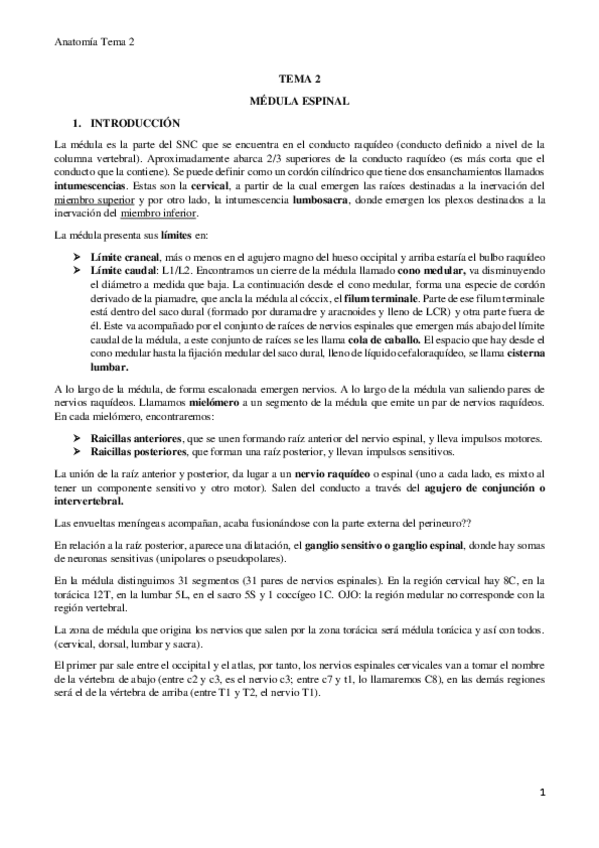 Anatomía Tema 2

TEMA 2

MÉDULA ESPINAL

1. INTRODUCCIÓN

La médula es la parte del SNC que se encuentra en el conducto raquídeo (conducto definido a nivel de la columna vertebral). Aproximadamente abarca 2/3 superiores de la conducto raquídeo (es más corta que el conducto que la contiene). Se puede definir como un cordón cilíndrico que tiene dos ensanchamientos llamados intumescencias. Estas son la cervical, a partir de la cual emergen las raíces destinadas a la inervación del miembro superior y por otro lado, la intumescencia lumbosacra, donde emergen los plexos destinados a la inervación del miembro inferior.

La médula presenta sus límites en:

➤ Límite craneal, más o menos en el agujero magno del hueso occipital y arriba estaría el bulbo raquídeo
➤ Límite caudal: L1/L2. Encontramos un cierre de la médula llamado cono medular, va disminuyendo el diámetro a medida que baja. La continuación desde el cono medular, forma una especie de cordón derivado de la piamadre, que ancla la médula al cóccix, el filum terminale. Parte de ese filum terminale está dentro del saco dural (formado por duramadre y aracnoides y lleno de LCR) y otra parte fuera de él. Este va acompañado por el conjunto de raíces de nervios espinales que emergen más abajo del límite caudal de la médula, a este conjunto de raíces se les llama cola de caballo. El espacio que hay desde el cono medular hasta la fijación medular del saco dural, lleno de líquido cefaloraquídeo, se llama cisterna lumbar.

A lo largo de la médula, de forma escalonada emergen nervios. A lo largo de la médula van saliendo pares de nervios raquídeos. Llamamos mielómero a un segmento de la médula que emite un par de nervios raquídeos. En cada mielómero, encontraremos:

➤ Raicillas anteriores, que se unen formando raíz anterior del nervio espinal, y lleva impulsos motores.
➤ Raicillas posteriores, que forman una raíz posterior, y llevan impulsos sensitivos.

La unión de la raíz anterior y posterior, da lugar a un nervio raquídeo o espinal (uno a cada lado, es mixto al tener un componente sensitivo y otro motor). Salen del conducto a través del agujero de conjunción o intervertebral.

Las envueltas meníngeas acompañan, acaba fusionándose con la parte externa del perineuro??

En relación a la raíz posterior, aparece una dilatación, el ganglio sensitivo o ganglio espinal, donde hay somas de neuronas sensitivas (unipolares o pseudopolares).

En la médula distinguimos 31 segmentos (31 pares de nervios espinales). En la región cervical hay 8C, en la torácica 12T, en la lumbar 5L, en el sacro 5S y 1 coccígeo 1C. OJO: la región medular no corresponde con la región vertebral.

La zona de médula que origina los nervios que salen por la zona torácica será médula torácica y así con todos. (cervical, dorsal, lumbar y sacra).

El primer par sale entre el occipital y el atlas, por tanto, los nervios espinales cervicales van a tomar el nombre de la vértebra de abajo (entre c2 y c3, es el nervio c3; entre c7 y t1, lo llamaremos C8), en las demás regiones será el de la vértebra de arriba (entre T1 y T2, el nervio T1).

1